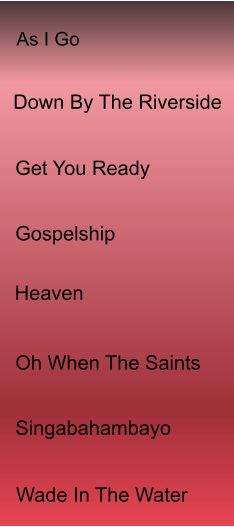 As I Go

Down By The Riverside

Get You Ready

Gospelship

Heaven

Oh When The Saints

Singabahambayo

Wade In The Water